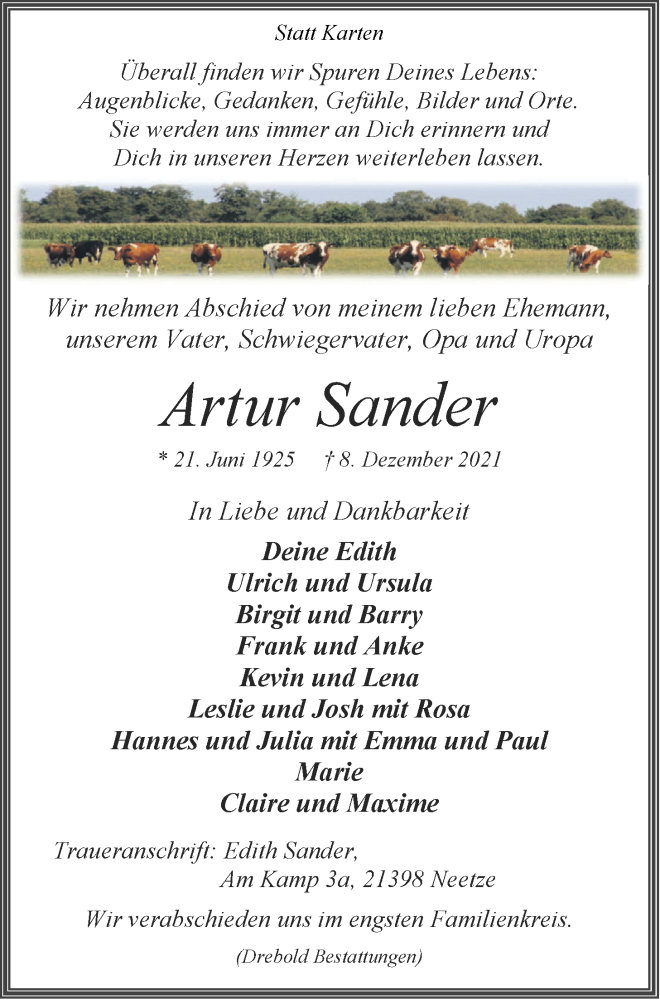 Statt Karten

Überall finden wir Spuren Deines Lebens: Augenblicke, Gedanken, Gefühle, Bilder und Orte. Sie werden uns immer an Dich erinnern und Dich in unseren Herzen weiterleben lassen.

Wir nehmen Abschied von meinem lieben Ehemann, unserem Vater, Schwiegervater, Opa und Uropa

Artur Sander

* 21. Juni 1925 † 8. Dezember 2021

In Liebe und Dankbarkeit

Deine Edith
Ulrich und Ursula
Birgit und Barry
Frank und Anke
Kevin und Lena
Leslie und Josh mit Rosa
Hannes und Julia mit Emma und Paul
Marie
Claire und Maxime

Traueranschrift: Edith Sander,
Am Kamp 3a, 21398 Neetze

Wir verabschieden uns im engsten Familienkreis.

(Drebold Bestattungen)